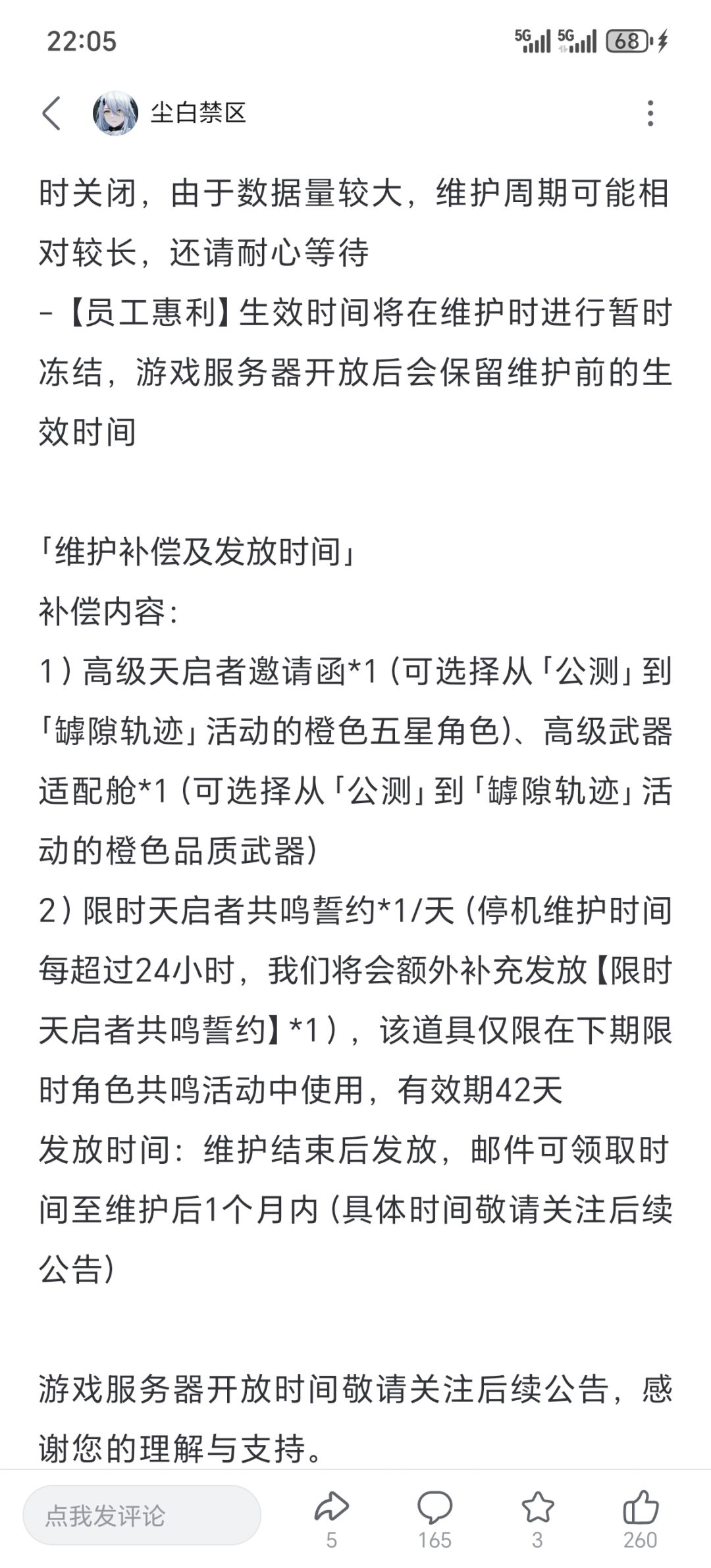 22:05

5G 5G 68

尘白禁区

时关闭，由于数据量较大，维护周期可能相对较长，还请耐心等待
-【员工惠利】生效时间将在维护时进行暂时冻结，游戏服务器开放后会保留维护前的生效时间

「维护补偿及发放时间」
补偿内容：
1）高级天启者邀请函*1（可选择从「公测」到「罅隙轨迹」活动的橙色五星角色）、高级武器适配舱*1（可选择从「公测」到「罅隙轨迹」活动的橙色品质武器）
2）限时天启者共鸣誓约*1/天（停机维护时间每超过24小时，我们将会额外补充发放【限时天启者共鸣誓约】*1），该道具仅限在下期限时角色共鸣活动中使用，有效期42天
发放时间：维护结束后发放，邮件可领取时间至维护后1个月内（具体时间敬请关注后续公告）

游戏服务器开放时间敬请关注后续公告，感谢您的理解与支持。

点我发评论
5
165
3
260